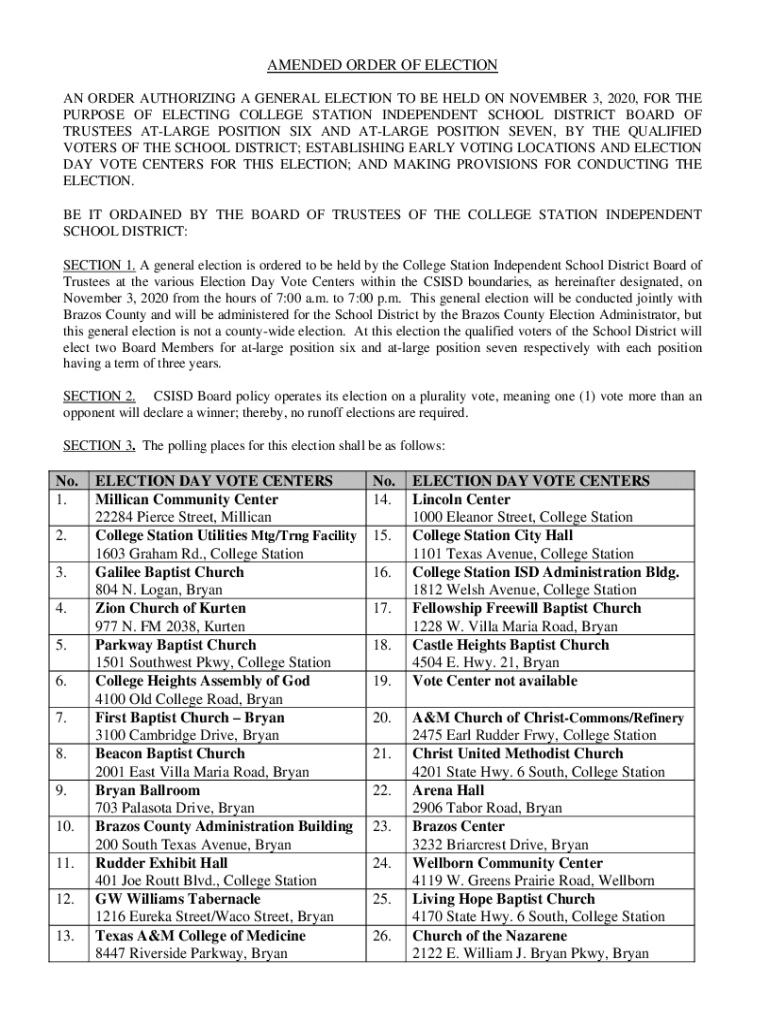 AMENDED ORDER OF ELECTION

AN ORDER AUTHORIZING A GENERAL ELECTION TO BE HELD ON NOVEMBER 3, 2020, FOR THE PURPOSE OF ELECTING COLLEGE STATION INDEPENDENT SCHOOL DISTRICT BOARD OF TRUSTEES AT-LARGE POSITION SIX AND AT-LARGE POSITION SEVEN, BY THE QUALIFIED VOTERS OF THE SCHOOL DISTRICT; ESTABLISHING EARLY VOTING LOCATIONS AND ELECTION DAY VOTE CENTERS FOR THIS ELECTION; AND MAKING PROVISIONS FOR CONDUCTING THE ELECTION.

BE IT ORDAINED BY THE BOARD OF TRUSTEES OF THE COLLEGE STATION INDEPENDENT SCHOOL DISTRICT:

SECTION 1. A general election is ordered to be held by the College Station Independent School District Board of Trustees at the various Election Day Vote Centers within the CSISD boundaries, as hereinafter designated, on November 3, 2020 from the hours of 7:00 a.m. to 7:00 p.m. This general election will be conducted jointly with Brazos County and will be administered for the School District by the Brazos County Election Administrator, but this general election is not a county-wide election. At this election the qualified voters of the School District will elect two Board Members for at-large position six and at-large position seven respectively with each position having a term of three years.

SECTION 2. CSISD Board policy operates its election on a plurality vote, meaning one (1) vote more than an opponent will declare a winner; thereby, no runoff elections are required.

SECTION 3. The polling places for this election shall be as follows:

| No. | ELECTION DAY VOTE CENTERS | No. | ELECTION DAY VOTE CENTERS |
|---|---|---|---|
| 1. | Millican Community Center 22284 Pierce Street, Millican | 14. | Lincoln Center 1000 Eleanor Street, College Station |
| 2. | College Station Utilities Mtg/Trng Facility 1603 Graham Rd., College Station | 15. | College Station City Hall 1101 Texas Avenue, College Station |
| 3. | Galilee Baptist Church 804 N. Logan, Bryan | 16. | College Station ISD Administration Bldg. 1812 Welsh Avenue, College Station |
| 4. | Zion Church of Kurten 977 N. FM 2038, Kurten | 17. | Fellowship Freewill Baptist Church 1228 W. Villa Maria Road, Bryan |
| 5. | Parkway Baptist Church 1501 Southwest Pkwy, College Station | 18. | Castle Heights Baptist Church 4504 E. Hwy. 21, Bryan |
| 6. | College Heights Assembly of God 4100 Old College Road, Bryan | 19. | Vote Center not available |
| 7. | First Baptist Church – Bryan 3100 Cambridge Drive, Bryan | 20. | A&M Church of Christ-Commons/Refinery 2475 Earl Rudder Frwy, College Station |
| 8. | Beacon Baptist Church 2001 East Villa Maria Road, Bryan | 21. | Christ United Methodist Church 4201 State Hwy. 6 South, College Station |
| 9. | Bryan Ballroom 703 Palasota Drive, Bryan | 22. | Arena Hall 2906 Tabor Road, Bryan |
| 10. | Brazos County Administration Building 200 South Texas Avenue, Bryan | 23. | Brazos Center 3232 Briarcrest Drive, Bryan |
| 11. | Rudder Exhibit Hall 401 Joe Routt Blvd., College Station | 24. | Wellborn Community Center 4119 W. Greens Prairie Road, Wellborn |
| 12. | GW Williams Tabernacle 1216 Eureka Street/Waco Street, Bryan | 25. | Living Hope Baptist Church 4170 State Hwy. 6 South, College Station |
| 13. | Texas A&M College of Medicine 8447 Riverside Parkway, Bryan | 26. | Church of the Nazarene 2122 E. William J. Bryan Pkwy, Bryan |